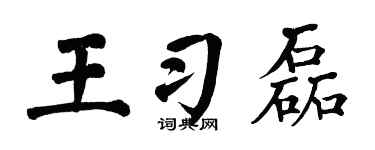 王习磊

词典网